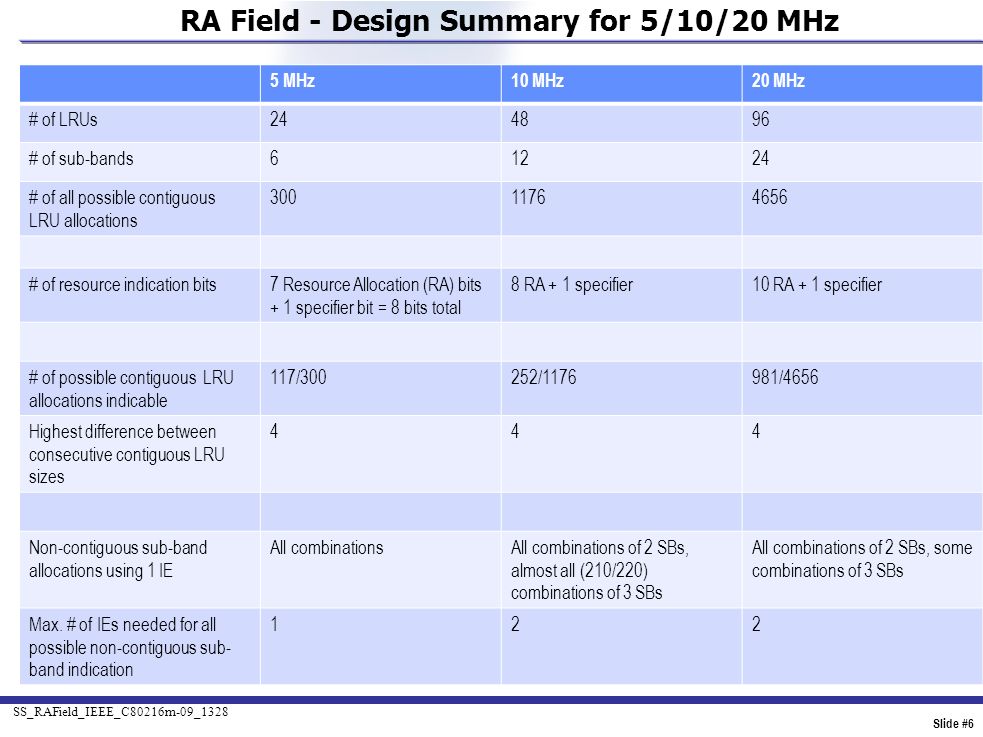 RA Field - Design Summary for 5/10/20 MHz

| | 5 MHz | 10 MHz | 20 MHz |
|---|---|---|---|
| # of LRUs | 24 | 48 | 96 |
| # of sub-bands | 6 | 12 | 24 |
| # of all possible contiguous LRU allocations | 300 | 1176 | 4656 |
| | | | |
| # of resource indication bits | 7 Resource Allocation (RA) bits + 1 specifier bit = 8 bits total | 8 RA + 1 specifier | 10 RA + 1 specifier |
| | | | |
| # of possible contiguous LRU allocations indicable | 117/300 | 252/1176 | 981/4656 |
| Highest difference between consecutive contiguous LRU sizes | 4 | 4 | 4 |
| | | | |
| Non-contiguous sub-band allocations using 1 IE | All combinations | All combinations of 2 SBs, almost all (210/220) combinations of 3 SBs | All combinations of 2 SBs, some combinations of 3 SBs |
| Max. # of IEs needed for all possible non-contiguous sub-band indication | 1 | 2 | 2 |

SS_RAField_IEEE_C80216m-09_1328

Slide #6